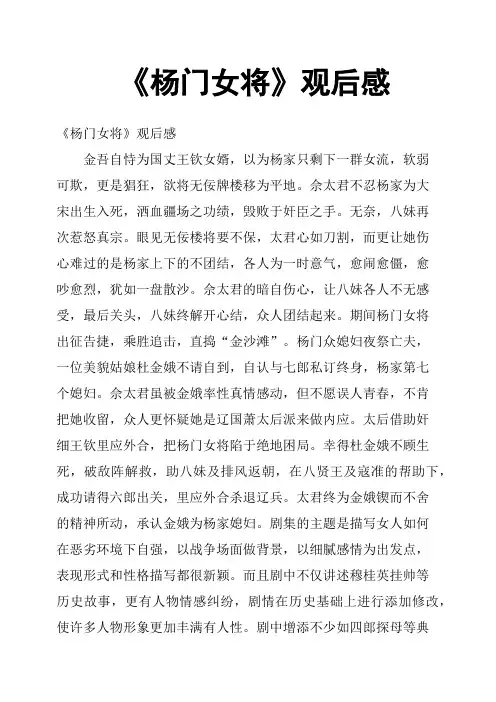 《杨门女将》观后感

《杨门女将》观后感

金吾自恃为国丈王钦女婿，以为杨家只剩下一群女流，软弱可欺，更是猖狂，欲将无佞牌楼移为平地。佘太君不忍杨家为大宋出生入死，洒血疆场之功绩，毁败于奸臣之手。无奈，八妹再次惹怒真宗。眼见无佞楼将要不保，太君心如刀割，而更让她伤心难过的是杨家上下的不团结，各人为一时意气，愈闹愈僵，愈吵愈烈，犹如一盘散沙。佘太君的暗自伤心，让八妹各人不无感受，最后关头，八妹终解开心结，众人团结起来。期间杨门女将出征告捷，乘胜追击，直捣“金沙滩”。杨门众媳妇夜祭亡夫，一位美貌姑娘杜金娥不请自到，自认与七郎私订终身，杨家第七个媳妇。佘太君虽被金娥率性真情感动，但不愿误人青春，不肯把她收留，众人更怀疑她是辽国萧太后派来做内应。太后借助奸细王钦里应外合，把杨门女将陷于绝地困局。幸得杜金娥不顾生死，破敌阵解救，助八妹及排风返朝，在八贤王及寇准的帮助下，成功请得六郎出关，里应外合杀退辽兵。太君终为金娥锲而不舍的精神所动，承认金娥为杨家媳妇。剧集的主题是描写女人如何在恶劣环境下自强，以战争场面做背景，以细腻感情为出发点，表现形式和性格描写都很新颖。而且剧中不仅讲述穆桂英挂帅等历史故事，更有人物情感纠纷，剧情在历史基础上进行添加修改，使许多人物形象更加丰满有人性。剧中增添不少如四郎探母等典